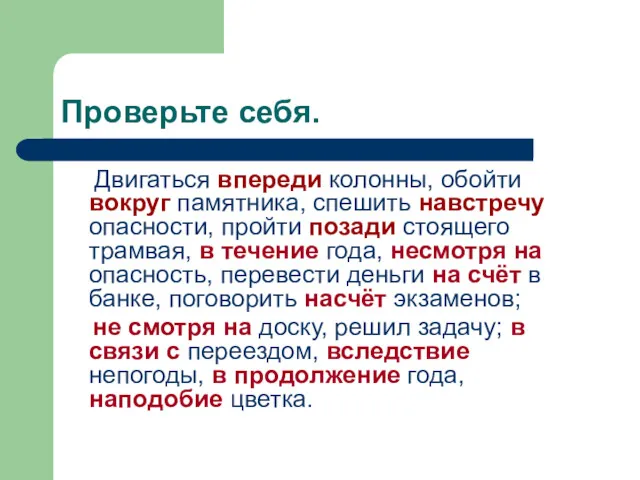 Проверьте себя.

Двигаться впереди колонны, обойти вокруг памятника, спешить навстречу опасности, пройти позади стоящего трамвая, в течение года, несмотря на опасность, перевести деньги на счёт в банке, поговорить насчёт экзаменов;

не смотря на доску, решил задачу; в связи с переездом, вследствие непогоды, в продолжение года, наподобие цветка.